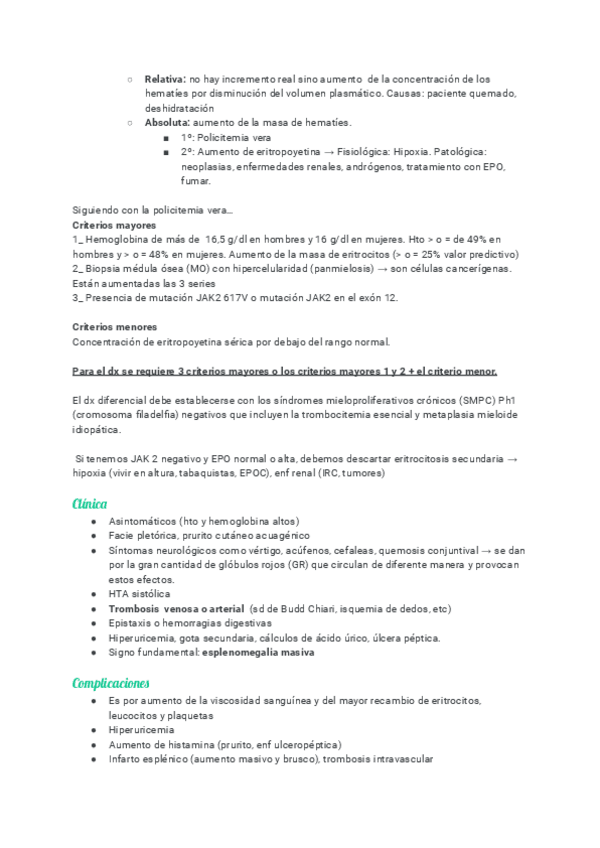 ○ **Relativa:** no hay incremento real sino aumento de la concentración de los hematíes por disminución del volumen plasmático. Causas: paciente quemado, deshidratación
○ **Absoluta:** aumento de la masa de hematíes.
■ 1°: Policitemia vera
■ 2°: Aumento de eritropoyetina → Fisiológica: Hipoxia. Patológica: neoplasias, enfermedades renales, andrógenos, tratamiento con EPO, fumar.

Siguiendo con la policitemia vera…
**Criterios mayores**
1_ Hemoglobina de más de 16,5 g/dl en hombres y 16 g/dl en mujeres. Hto > o = de 49% en hombres y > o = 48% en mujeres. Aumento de la masa de eritrocitos (> o = 25% valor predictivo)
2_ Biopsia médula ósea (MO) con hipercelularidad (panmielosis) → son células cancerígenas. Están aumentadas las 3 series
3_ Presencia de mutación JAK2 617V o mutación JAK2 en el exón 12.

**Criterios menores**
Concentración de eritropoyetina sérica por debajo del rango normal.

**Para el dx se requiere 3 criterios mayores o los criterios mayores 1 y 2 + el criterio menor.**

El dx diferencial debe establecerse con los síndromes mieloproliferativos crónicos (SMPC) Ph1 (cromosoma filadelfia) negativos que incluyen la trombocitemia esencial y metaplasia mieloide idiopática.

Si tenemos JAK 2 negativo y EPO normal o alta, debemos descartar eritrocitosis secundaria → hipoxia (vivir en altura, tabaquistas, EPOC), enf renal (IRC, tumores)

Clínica
● Asintomáticos (hto y hemoglobina altos)
● Facie pletórica, prurito cutáneo acuagénico
● Síntomas neurológicos como vértigo, acúfenos, cefaleas, quemosis conjuntival → se dan por la gran cantidad de glóbulos rojos (GR) que circulan de diferente manera y provocan estos efectos.
● HTA sistólica
● **Trombosis venosa o arterial** (sd de Budd Chiari, isquemia de dedos, etc)
● Epistaxis o hemorragias digestivas
● Hiperuricemia, gota secundaria, cálculos de ácido úrico, úlcera péptica.
● Signo fundamental: **esplenomegalia masiva**

Complicaciones
● Es por aumento de la viscosidad sanguínea y del mayor recambio de eritrocitos, leucocitos y plaquetas
● Hiperuricemia
● Aumento de histamina (prurito, enf ulceropéptica)
● Infarto esplénico (aumento masivo y brusco), trombosis intravascular